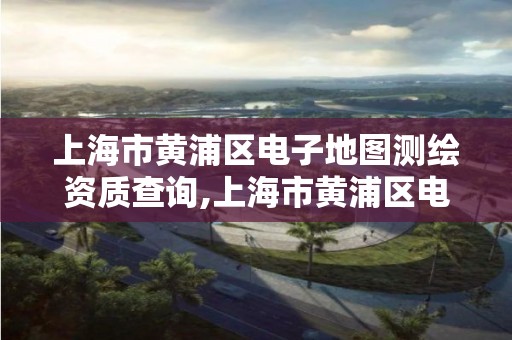 上海市黄浦区电子地图测绘资质查询,上海市黄浦区电